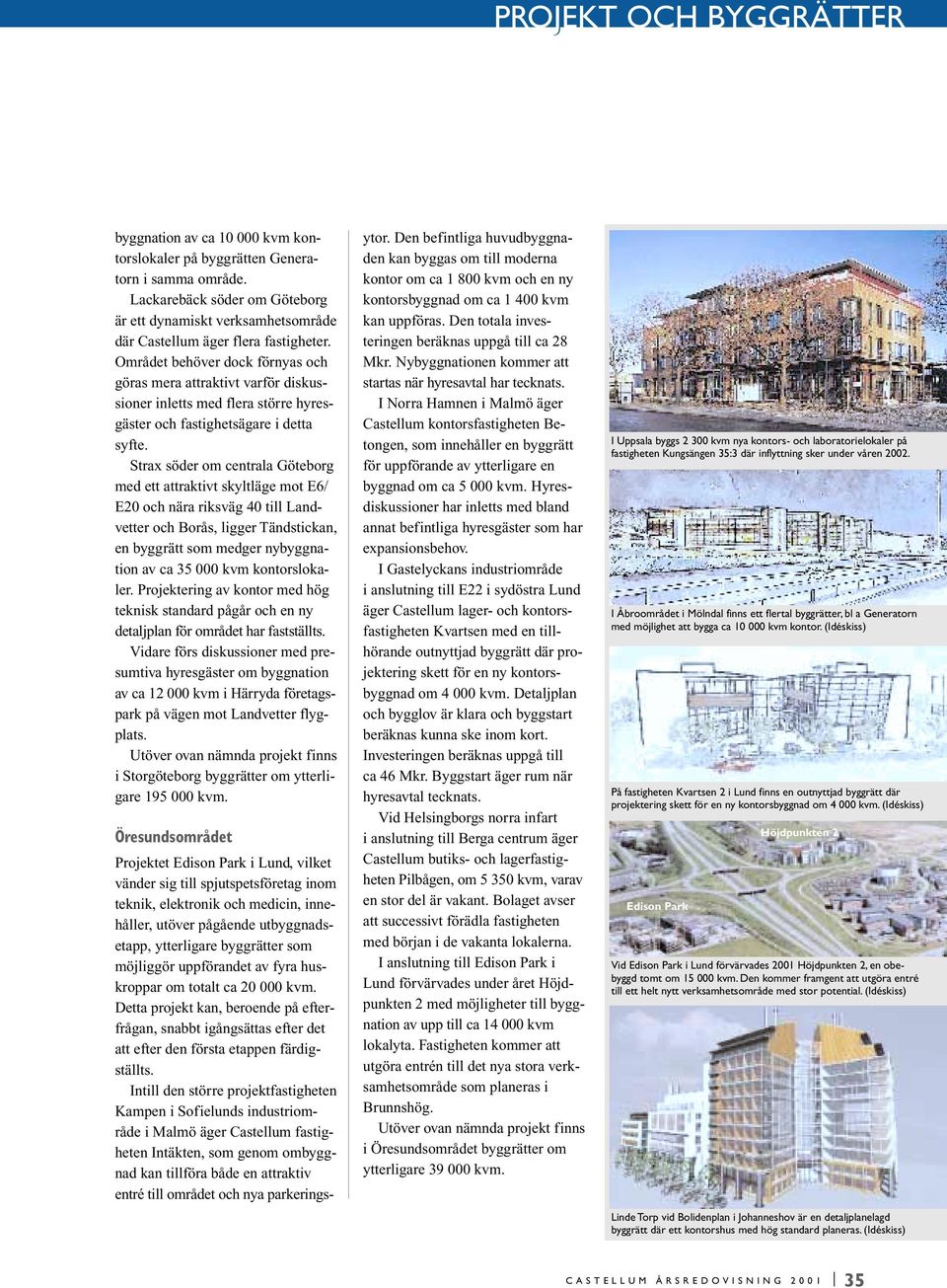 PROJEKT OCH BYGGRÄTTER

byggnation av ca 10 000 kvm kontorslokaler på byggrätten Generatorn i samma område.

Lackarebäck söder om Göteborg är ett dynamiskt verksamhetsområde där Castellum äger flera fastigheter. Området behöver dock förnyas och göras mera attraktivt varför diskussioner inletts med flera större hyresgäster och fastighetsägare i detta syfte.

Strax söder om centrala Göteborg med ett attraktivt skyltläge mot E6/E20 och nära riksväg 40 till Landvetter och Borås, ligger Tändstickan, en byggrätt som medger nybyggnation av ca 35 000 kvm kontorslokaler. Projektering av kontor med hög teknisk standard pågår och en ny detaljplan för området har fastställts.

Vidare förs diskussioner med presumtiva hyresgäster om byggnation av ca 12 000 kvm i Härryda företagspark på vägen mot Landvetter flygplats.

Utöver ovan nämnda projekt finns i Storgöteborg byggrätter om ytterligare 195 000 kvm.

Öresundsområdet

Projektet Edison Park i Lund, vilket vänder sig till spjutspetsföretag inom teknik, elektronik och medicin, innehåller, utöver pågående utbyggnadsetapp, ytterligare byggrätter som möjliggör uppförandet av fyra huskroppar om totalt ca 20 000 kvm. Detta projekt kan, beroende på efterfrågan, snabbt igångsättas efter det att efter den första etappen färdigställts.

Intill den större projektfastigheten Kampen i Sofielunds industriområde i Malmö äger Castellum fastigheten Intäkten, som genom ombyggnad kan tillföra både en attraktiv entré till området och nya parkeringsytor. Den befintliga huvudbyggnaden kan byggas om till moderna kontor om ca 1 800 kvm och en ny kontorsbyggnad om ca 1 400 kvm kan uppföras. Den totala investeringen beräknas uppgå till ca 28 Mkr. Nybyggnationen kommer att startas när hyresavtal har tecknats.

I Norra Hamnen i Malmö äger Castellum kontorsfastigheten Betongen, som innehåller en byggrätt för uppförande av ytterligare en byggnad om ca 5 000 kvm. Hyresdiskussioner har inletts med bland annat befintliga hyresgäster som har expansionsbehov.

I Gastelyckans industriområde i anslutning till E22 i sydöstra Lund äger Castellum lager- och kontorsfastigheten Kvartsen med en tillhörande outnyttjad byggrätt där projektering skett för en ny kontorsbyggnad om 4 000 kvm. Detaljplan och bygglov är klara och byggstart beräknas kunna ske inom kort. Investeringen beräknas uppgå till ca 46 Mkr. Byggstart äger rum när hyresavtal tecknats.

Vid Helsingborgs norra infart i anslutning till Berga centrum äger Castellum butiks- och lagerfastigheten Pilbågen, om 5 350 kvm, varav en stor del är vakant. Bolaget avser att successivt förädla fastigheten med början i de vakanta lokalerna.

I anslutning till Edison Park i Lund förvärvades under året Höjdpunkten 2 med möjligheter till byggnation av upp till ca 14 000 kvm lokalyta. Fastigheten kommer att utgöra entrén till det nya stora verksamhetsområde som planeras i Brunnshög.

Utöver ovan nämnda projekt finns i Öresundsområdet byggrätter om ytterligare 39 000 kvm.

I Uppsala byggs 2 300 kvm nya kontors- och laboratorielokaler på fastigheten Kungsängen 35:3 där inflyttning sker under våren 2002.

I Åbroområdet i Mölndal finns ett flertal byggrätter, bl a Generatorn med möjlighet att bygga ca 10 000 kvm kontor. (Idéskiss)

På fastigheten Kvartsen 2 i Lund finns en outnyttjad byggrätt där projektering skett för en ny kontorsbyggnad om 4 000 kvm. (Idéskiss)

Höjdpunkten 2

Edison Park

Vid Edison Park i Lund förvärvades 2001 Höjdpunkten 2, en obebyggd tomt om 15 000 kvm. Den kommer framgent att utgöra entré till ett helt nytt verksamhetsområde med stor potential. (Idéskiss)

Linde Torp vid Bolidenplan i Johanneshov är en detaljplanelagd byggrätt där ett kontorshus med hög standard planeras. (Idéskiss)

CASTELLUM ÅRSREDOVISNING 2001 | 35